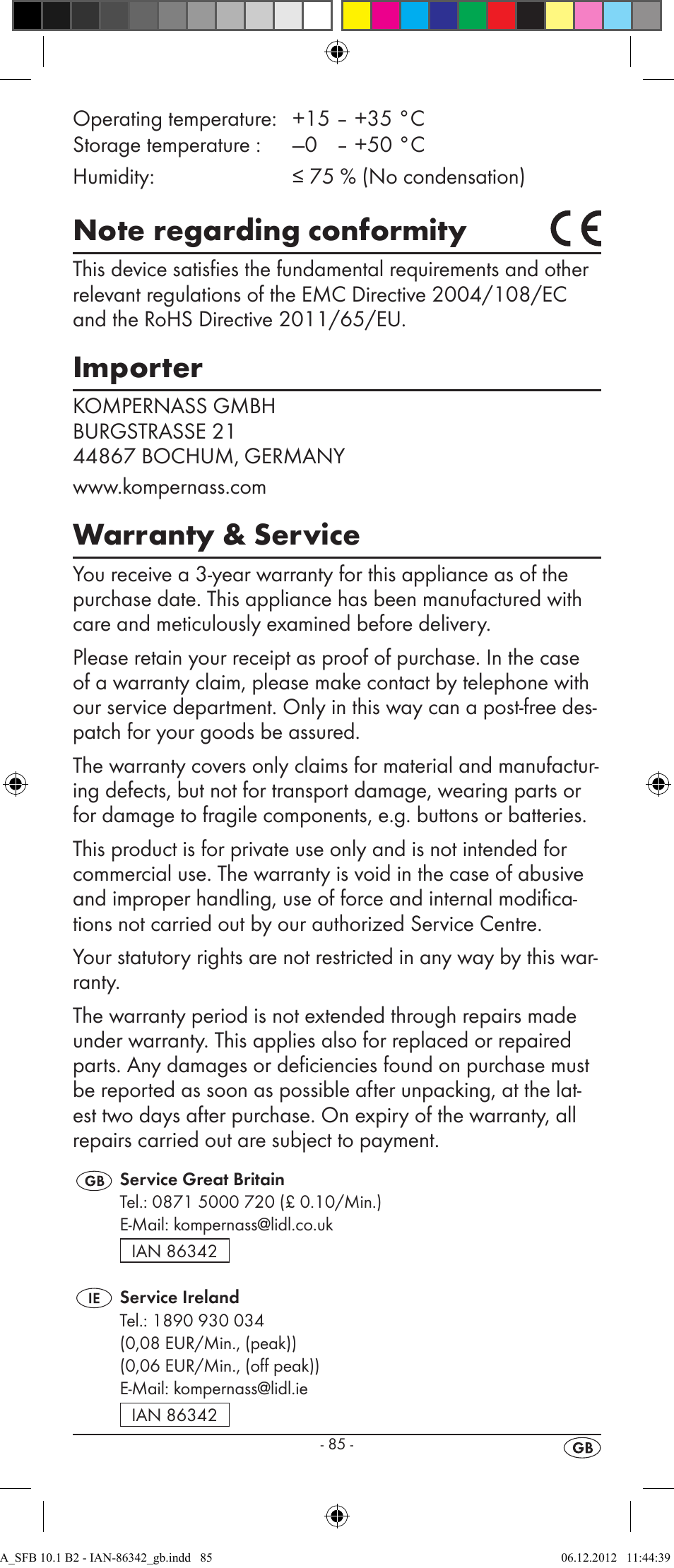 Operating temperature: +15 – +35 °C
Storage temperature : –0 – +50 °C
Humidity: ≤ 75 % (No condensation)

Note regarding conformity

CE

This device satisfies the fundamental requirements and other relevant regulations of the EMC Directive 2004/108/EC and the RoHS Directive 2011/65/EU.

Importer

KOMPERNASS GMBH
BURGSTRASSE 21
44867 BOCHUM, GERMANY

www.kompernass.com

Warranty & Service

You receive a 3-year warranty for this appliance as of the purchase date. This appliance has been manufactured with care and meticulously examined before delivery.

Please retain your receipt as proof of purchase. In the case of a warranty claim, please make contact by telephone with our service department. Only in this way can a post-free despatch for your goods be assured.

The warranty covers only claims for material and manufacturing defects, but not for transport damage, wearing parts or for damage to fragile components, e.g. buttons or batteries.

This product is for private use only and is not intended for commercial use. The warranty is void in the case of abusive and improper handling, use of force and internal modifications not carried out by our authorized Service Centre.

Your statutory rights are not restricted in any way by this warranty.

The warranty period is not extended through repairs made under warranty. This applies also for replaced or repaired parts. Any damages or deficiencies found on purchase must be reported as soon as possible after unpacking, at the latest two days after purchase. On expiry of the warranty, all repairs carried out are subject to payment.

GB Service Great Britain
Tel.: 0871 5000 720 (£ 0.10/Min.)
E-Mail: kompernass@lidl.co.uk
IAN 86342

IE Service Ireland
Tel.: 1890 930 034
(0,08 EUR/Min., (peak))
(0,06 EUR/Min., (off peak))
E-Mail: kompernass@lidl.ie
IAN 86342

- 85 -

GB

A_SFB 10.1 B2 - IAN-86342_gb.indd 85

06.12.2012 11:44:39